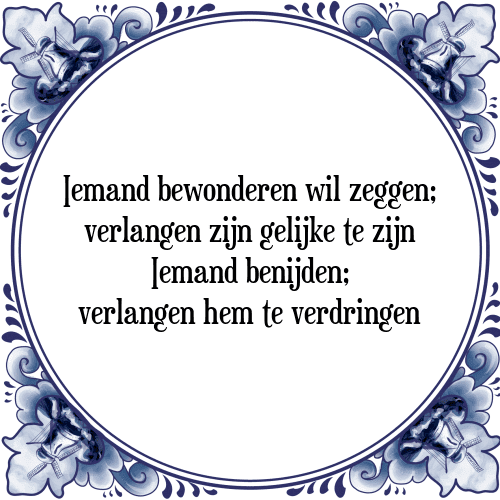 Iemand bewonderen wil zeggen;
verlangen zijn gelijke te zijn
Iemand benijden;
verlangen hem te verdringen